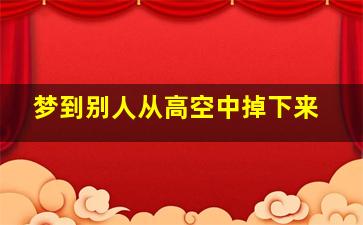 梦到别人从高空中掉下来